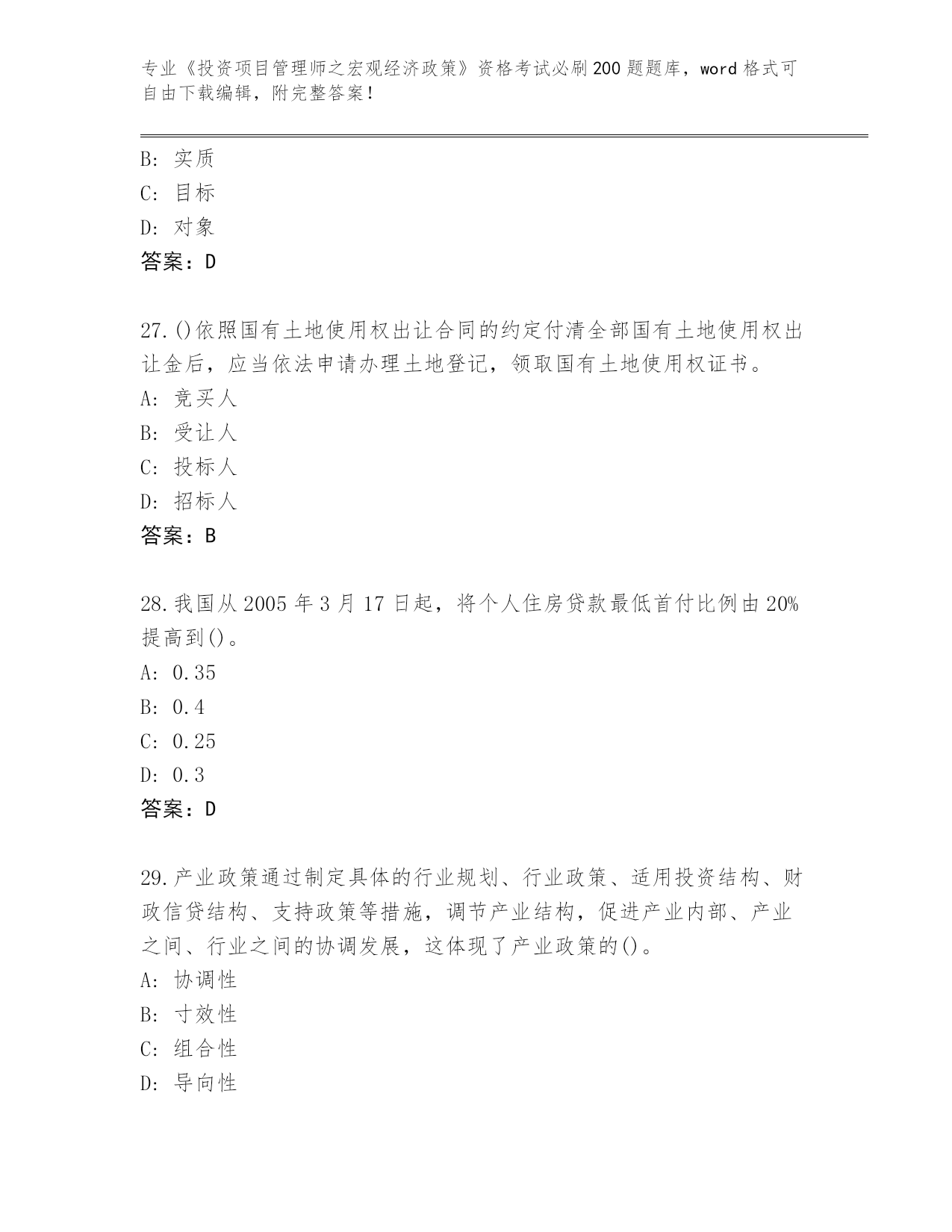 专业《投资项目管理师之宏观经济政策》资格考试必刷200题题库，word格式可自由下载编辑，附完整答案！

B: 实质
C: 目标
D: 对象
答案：D

27.()依照国有土地使用权出让合同的约定付清全部国有土地使用权出让金后，应当依法申请办理土地登记，领取国有土地使用权证书。
A: 竞买人
B: 受让人
C: 投标人
D: 招标人
答案：B

28.我国从2005年3月17日起，将个人住房贷款最低首付比例由20%提高到()。
A: 0.35
B: 0.4
C: 0.25
D: 0.3
答案：D

29.产业政策通过制定具体的行业规划、行业政策、适用投资结构、财政信贷结构、支持政策等措施，调节产业结构，促进产业内部、产业之间、行业之间的协调发展，这体现了产业政策的()。
A: 协调性
B: 寸效性
C: 组合性
D: 导向性